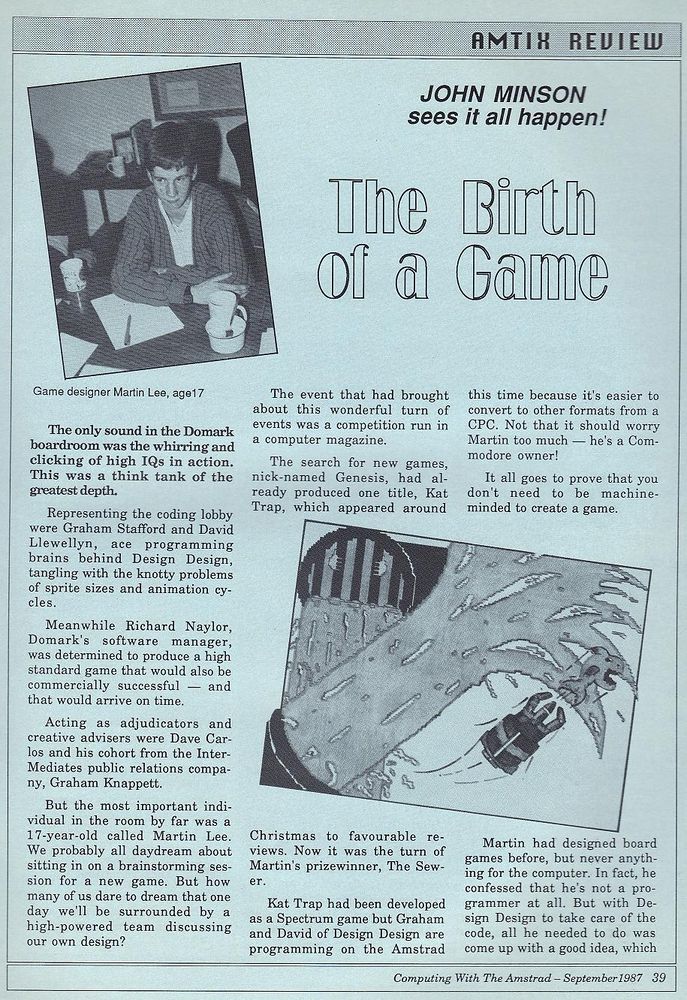 AMTIX REVIEW

JOHN MINSON
sees it all happen!

The Birth of a Game

Game designer Martin Lee, age17

The only sound in the Domark boardroom was the whirring and clicking of high IQs in action. This was a think tank of the greatest depth.

Representing the coding lobby were Graham Stafford and David Llewellyn, ace programming brains behind Design Design, tangling with the knotty problems of sprite sizes and animation cycles.

Meanwhile Richard Naylor, Domark's software manager, was determined to produce a high standard game that would also be commercially successful — and that would arrive on time.

Acting as adjudicators and creative advisers were Dave Carlos and his cohort from the InterMediates public relations company, Graham Knappett.

But the most important individual in the room by far was a 17-year-old called Martin Lee. We probably all daydream about sitting in on a brainstorming session for a new game. But how many of us dare to dream that one day we'll be surrounded by a high-powered team discussing our own design?

The event that had brought about this wonderful turn of events was a competition run in a computer magazine.

The search for new games, nick-named Genesis, had already produced one title, Kat Trap, which appeared around

Christmas to favourable reviews. Now it was the turn of Martin's prizewinner, The Sewer.

Kat Trap had been developed as a Spectrum game but Graham and David of Design Design are programming on the Amstrad

this time because it's easier to convert to other formats from a CPC. Not that it should worry Martin too much — he's a Commodore owner!

It all goes to prove that you don't need to be machine-minded to create a game.

Martin had designed board games before, but never anything for the computer. In fact, he confessed that he's not a programmer at all. But with Design Design to take care of the code, all he needed to do was come up with a good idea, which

Computing With The Amstrad – September1987 39